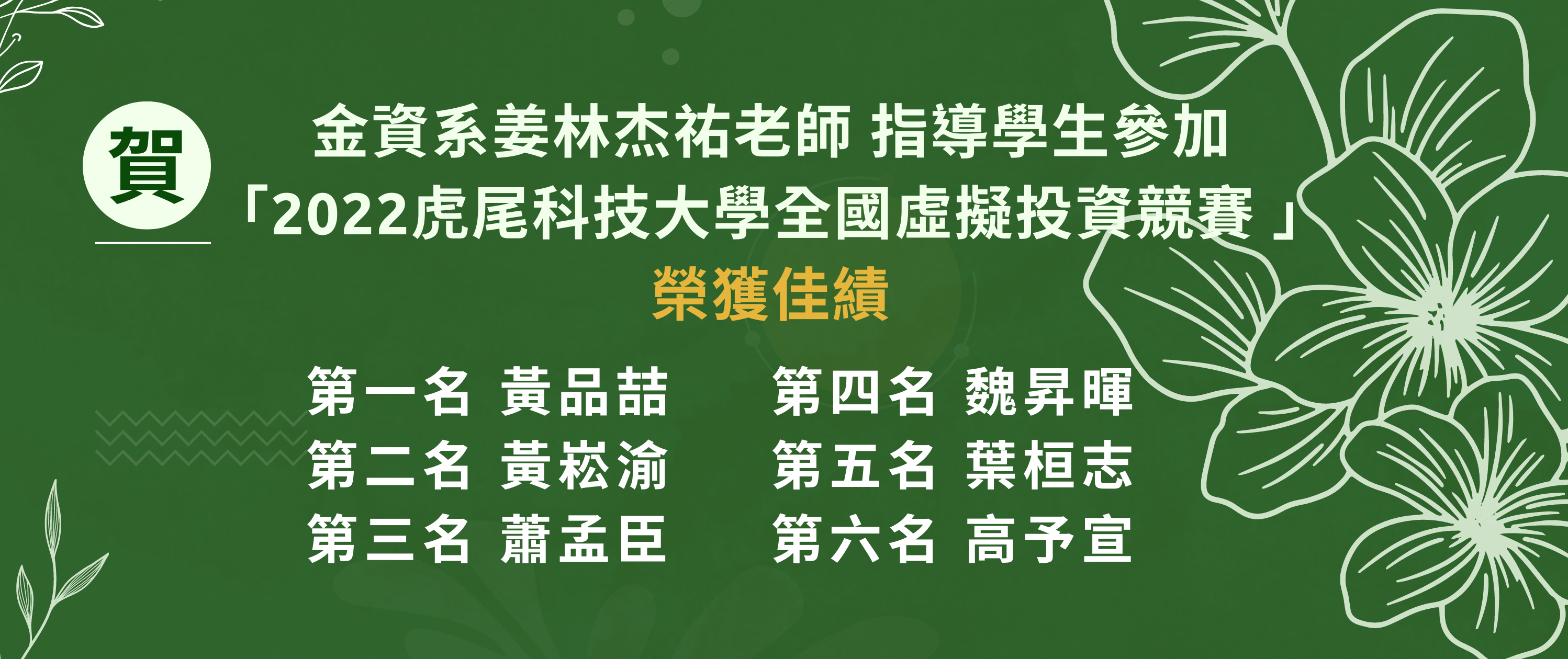 賀

金資系姜林杰祐老師 指導學生參加
「2022虎尾科技大學全國虛擬投資競賽 」
榮獲佳績

第一名 黃品喆
第二名 黃崧渝
第三名 蕭孟臣

第四名 魏昇暉
第五名 葉桓志
第六名 高予宣